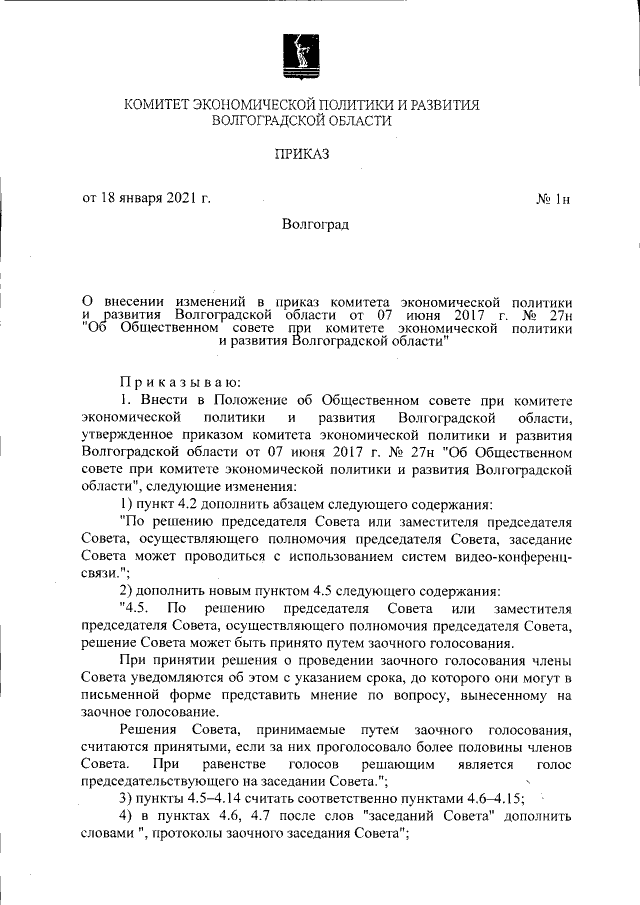 КОМИТЕТ ЭКОНОМИЧЕСКОЙ ПОЛИТИКИ И РАЗВИТИЯ ВОЛГОГРАДСКОЙ ОБЛАСТИ

ПРИКАЗ

от 18 января 2021 г. № 1н

Волгоград

О внесении изменений в приказ комитета экономической политики и развития Волгоградской области от 07 июня 2017 г. № 27н "Об Общественном совете при комитете экономической политики и развития Волгоградской области"

Приказываю:

1. Внести в Положение об Общественном совете при комитете экономической политики и развития Волгоградской области, утвержденное приказом комитета экономической политики и развития Волгоградской области от 07 июня 2017 г. № 27н "Об Общественном совете при комитете экономической политики и развития Волгоградской области", следующие изменения:

1) пункт 4.2 дополнить абзацем следующего содержания:

"По решению председателя Совета или заместителя председателя Совета, осуществляющего полномочия председателя Совета, заседание Совета может проводиться с использованием систем видео-конференц-связи.";

2) дополнить новым пунктом 4.5 следующего содержания:

"4.5. По решению председателя Совета или заместителя председателя Совета, осуществляющего полномочия председателя Совета, решение Совета может быть принято путем заочного голосования.

При принятии решения о проведении заочного голосования члены Совета уведомляются об этом с указанием срока, до которого они могут в письменной форме представить мнение по вопросу, вынесенному на заочное голосование.

Решения Совета, принимаемые путем заочного голосования, считаются принятыми, если за них проголосовало более половины членов Совета. При равенстве голосов решающим является голос председательствующего на заседании Совета.";

3) пункты 4.5–4.14 считать соответственно пунктами 4.6–4.15;

4) в пунктах 4.6, 4.7 после слов "заседаний Совета" дополнить словами ", протоколы заочного заседания Совета";